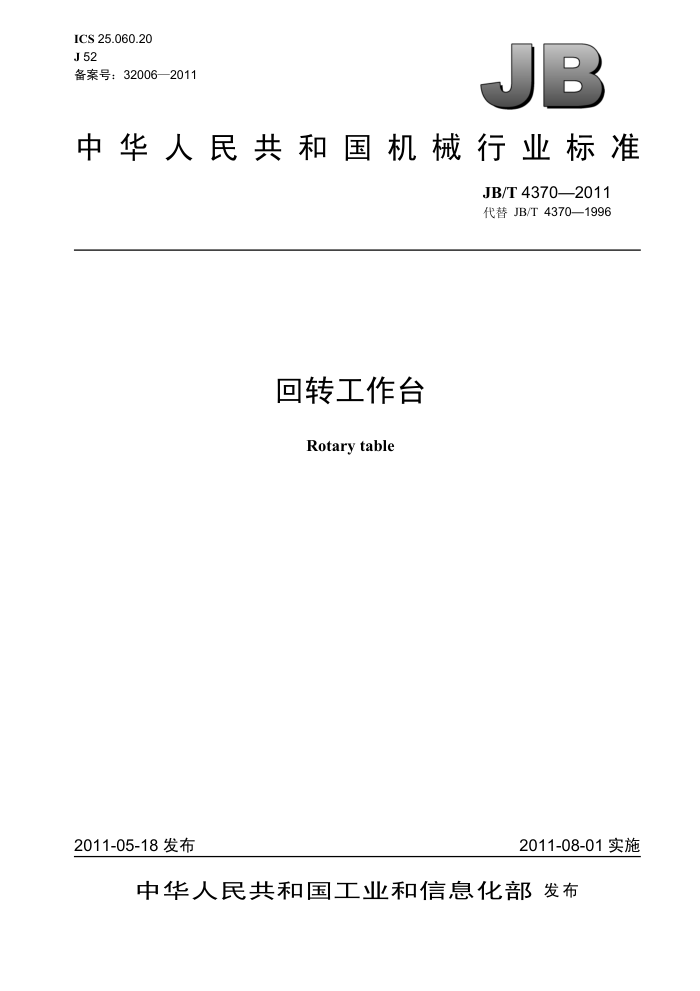 ICS 25.060.20
J 52
备案号：32006—2011

JB

中华人民共和国机械行业标准

JB/T 4370—2011
代替 JB/T 4370—1996

回转工作台

Rotary table

2011-05-18 发布

2011-08-01 实施

中华人民共和国工业和信息化部 发布